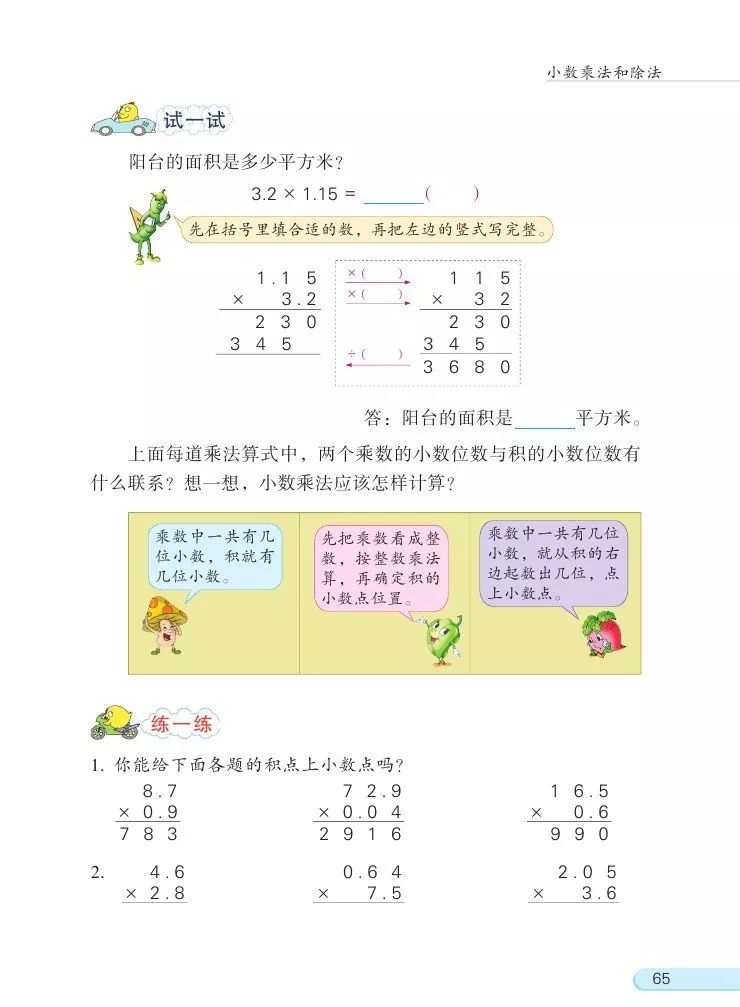 小数乘法和除法

试一试

阳台的面积是多少平方米？

$3.2 \times 1.15 =$ ______（ ）

先在括号里填合适的数，再把左边的竖式写完整。

$\begin{array}{r} 1.15 \\ \times\ 3.2 \\ \hline 230 \\ 345\ \ \\ \hline \end{array}$

×（ ）
×（ ）
÷（ ）

$\begin{array}{r} 115 \\ \times\ 32 \\ \hline 230 \\ 345\ \ \\ \hline 3680 \end{array}$

答：阳台的面积是______平方米。

上面每道乘法算式中，两个乘数的小数位数与积的小数位数有什么联系？想一想，小数乘法应该怎样计算？

乘数中一共有几位小数，积就有几位小数。

先把乘数看成整数，按整数乘法算，再确定积的小数点位置。

乘数中一共有几位小数，就从积的右边起数出几位，点上小数点。

练一练

1. 你能给下面各题的积点上小数点吗？

$\begin{array}{r} 8.7 \\ \times\ 0.9 \\ \hline 783 \end{array}$ $\begin{array}{r} 72.9 \\ \times\ 0.04 \\ \hline 2916 \end{array}$ $\begin{array}{r} 16.5 \\ \times\ 0.6 \\ \hline 990 \end{array}$

2. $\begin{array}{r} 4.6 \\ \times\ 2.8 \\ \hline \end{array}$ $\begin{array}{r} 0.64 \\ \times\ 7.5 \\ \hline \end{array}$ $\begin{array}{r} 2.05 \\ \times\ 3.6 \\ \hline \end{array}$

65